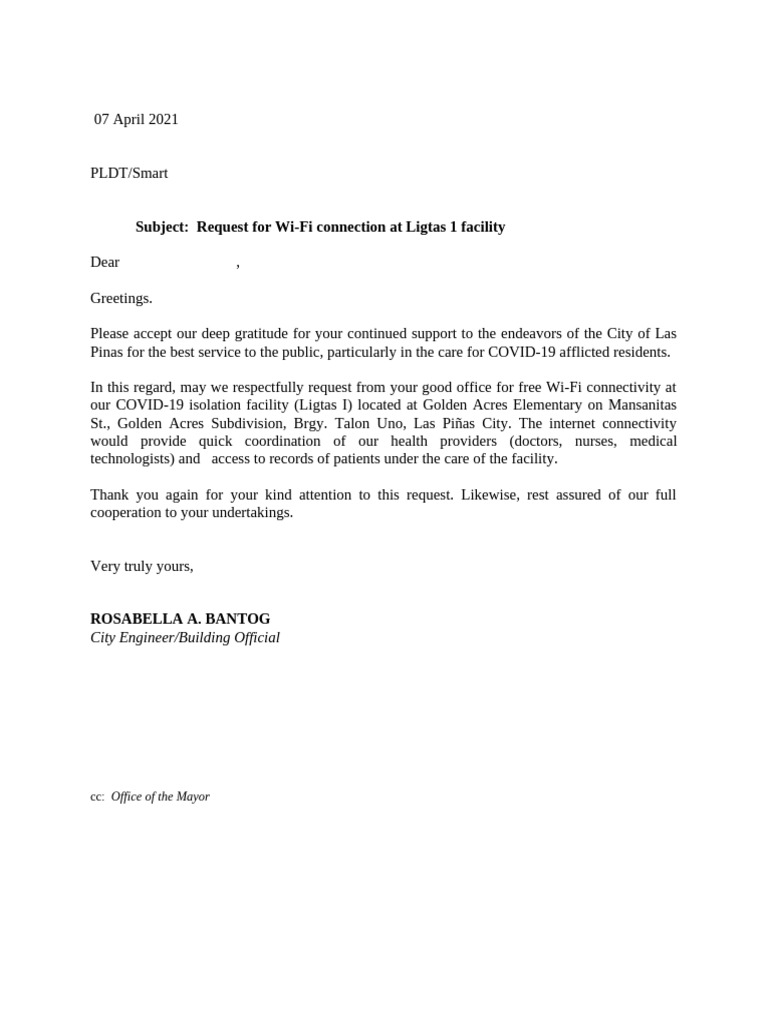 07 April 2021

PLDT/Smart

Subject: Request for Wi-Fi connection at Ligtas 1 facility

Dear ,

Greetings.

Please accept our deep gratitude for your continued support to the endeavors of the City of Las Pinas for the best service to the public, particularly in the care for COVID-19 afflicted residents.

In this regard, may we respectfully request from your good office for free Wi-Fi connectivity at our COVID-19 isolation facility (Ligtas I) located at Golden Acres Elementary on Mansanitas St., Golden Acres Subdivision, Brgy. Talon Uno, Las Piñas City. The internet connectivity would provide quick coordination of our health providers (doctors, nurses, medical technologists) and access to records of patients under the care of the facility.

Thank you again for your kind attention to this request. Likewise, rest assured of our full cooperation to your undertakings.

Very truly yours,

ROSABELLA A. BANTOG
City Engineer/Building Official

cc: Office of the Mayor